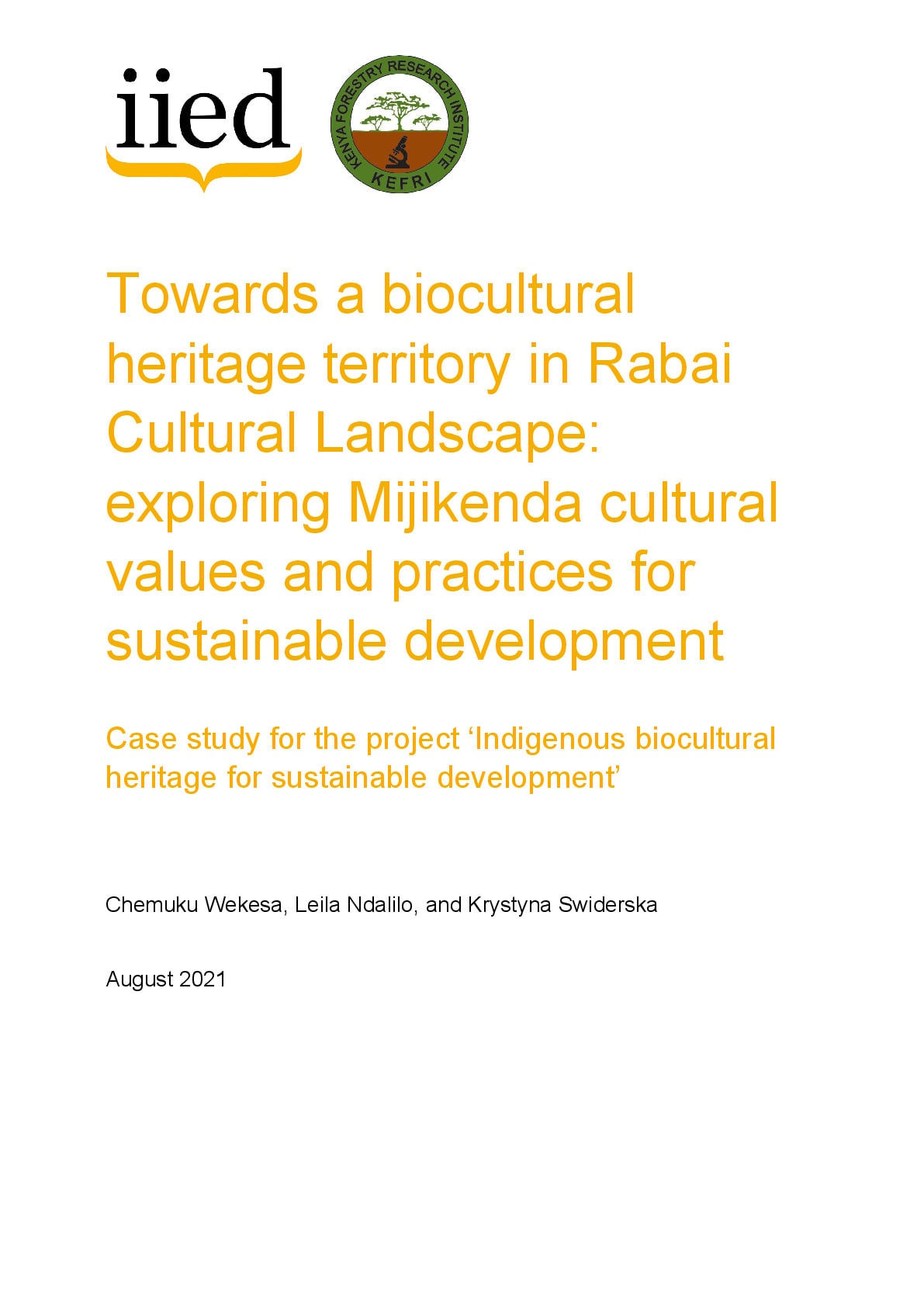 iied

KENYA FORESTRY RESEARCH INSTITUTE
KEFRI

Towards a biocultural heritage territory in Rabai Cultural Landscape: exploring Mijikenda cultural values and practices for sustainable development

Case study for the project 'Indigenous biocultural heritage for sustainable development'

Chemuku Wekesa, Leila Ndalilo, and Krystyna Swiderska

August 2021